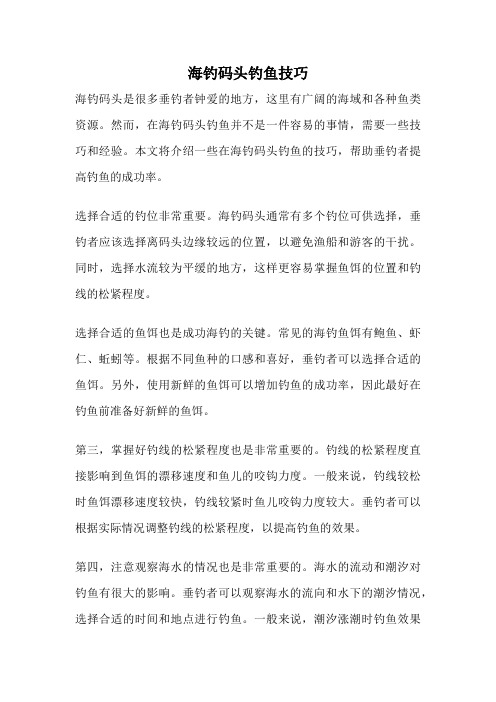 海钓码头钓鱼技巧

海钓码头是很多垂钓者钟爱的地方，这里有广阔的海域和各种鱼类资源。然而，在海钓码头钓鱼并不是一件容易的事情，需要一些技巧和经验。本文将介绍一些在海钓码头钓鱼的技巧，帮助垂钓者提高钓鱼的成功率。

选择合适的钓位非常重要。海钓码头通常有多个钓位可供选择，垂钓者应该选择离码头边缘较远的位置，以避免渔船和游客的干扰。同时，选择水流较为平缓的地方，这样更容易掌握鱼饵的位置和钓线的松紧程度。

选择合适的鱼饵也是成功海钓的关键。常见的海钓鱼饵有鲍鱼、虾仁、蚯蚓等。根据不同鱼种的口感和喜好，垂钓者可以选择合适的鱼饵。另外，使用新鲜的鱼饵可以增加钓鱼的成功率，因此最好在钓鱼前准备好新鲜的鱼饵。

第三，掌握好钓线的松紧程度也是非常重要的。钓线的松紧程度直接影响到鱼饵的漂移速度和鱼儿的咬钩力度。一般来说，钓线较松时鱼饵漂移速度较快，钓线较紧时鱼儿咬钩力度较大。垂钓者可以根据实际情况调整钓线的松紧程度，以提高钓鱼的效果。

第四，注意观察海水的情况也是非常重要的。海水的流动和潮汐对钓鱼有很大的影响。垂钓者可以观察海水的流向和水下的潮汐情况，选择合适的时间和地点进行钓鱼。一般来说，潮汐涨潮时钓鱼效果